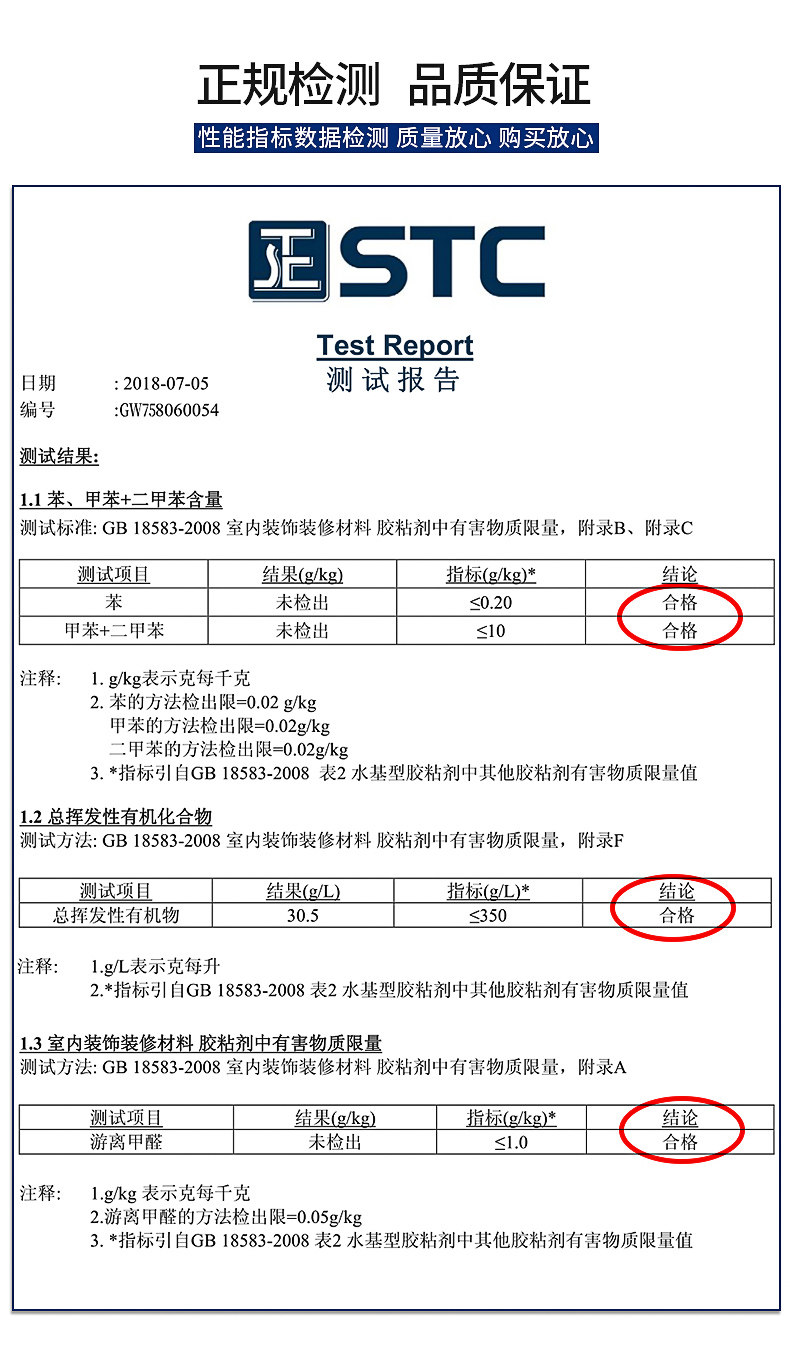 正规检测 品质保证

性能指标数据检测 质量放心 购买放心

STC

Test Report
测试报告

日期 : 2018-07-05
编号 :GW758060054

测试结果:

1.1 苯、甲苯+二甲苯含量
测试标准: GB 18583-2008 室内装饰装修材料 胶粘剂中有害物质限量，附录B、附录C

| 测试项目 | 结果(g/kg) | 指标(g/kg)* | 结论 |
|---|---|---|---|
| 苯 | 未检出 | ≤0.20 | 合格 |
| 甲苯+二甲苯 | 未检出 | ≤10 | 合格 |

注释: 1. g/kg表示克每千克
2. 苯的方法检出限=0.02 g/kg
甲苯的方法检出限=0.02g/kg
二甲苯的方法检出限=0.02g/kg
3. *指标引自GB 18583-2008 表2 水基型胶粘剂中其他胶粘剂有害物质限量值

1.2 总挥发性有机化合物
测试方法: GB 18583-2008 室内装饰装修材料 胶粘剂中有害物质限量，附录F

| 测试项目 | 结果(g/L) | 指标(g/L)* | 结论 |
|---|---|---|---|
| 总挥发性有机物 | 30.5 | ≤350 | 合格 |

注释: 1.g/L表示克每升
2.*指标引自GB 18583-2008 表2 水基型胶粘剂中其他胶粘剂有害物质限量值

1.3 室内装饰装修材料 胶粘剂中有害物质限量
测试方法: GB 18583-2008 室内装饰装修材料 胶粘剂中有害物质限量，附录A

| 测试项目 | 结果(g/kg) | 指标(g/kg)* | 结论 |
|---|---|---|---|
| 游离甲醛 | 未检出 | ≤1.0 | 合格 |

注释: 1.g/kg 表示克每千克
2.游离甲醛的方法检出限=0.05g/kg
3. *指标引自GB 18583-2008 表2 水基型胶粘剂中其他胶粘剂有害物质限量值